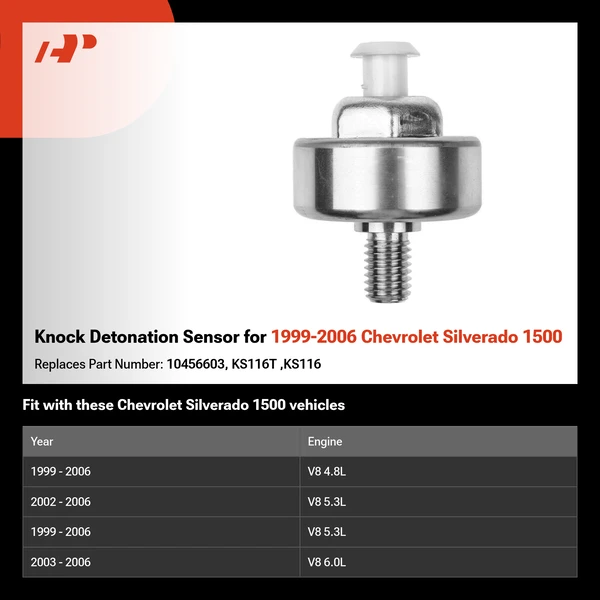 Knock Detonation Sensor for 1999-2006 Chevrolet Silverado 1500

Replaces Part Number: 10456603, KS116T ,KS116

Fit with these Chevrolet Silverado 1500 vehicles

| Year | Engine |
|---|---|
| 1999 - 2006 | V8 4.8L |
| 2002 - 2006 | V8 5.3L |
| 1999 - 2006 | V8 5.3L |
| 2003 - 2006 | V8 6.0L |